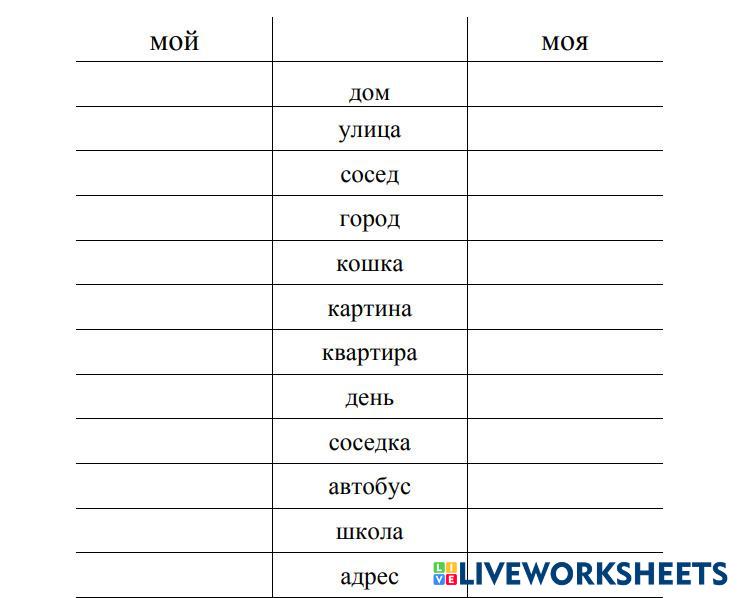 | мой | | моя |
|---|---|---|
| | дом | |
| | улица | |
| | сосед | |
| | город | |
| | кошка | |
| | картина | |
| | квартира | |
| | день | |
| | соседка | |
| | автобус | |
| | школа | |
| | адрес | |

LIVEWORKSHEETS